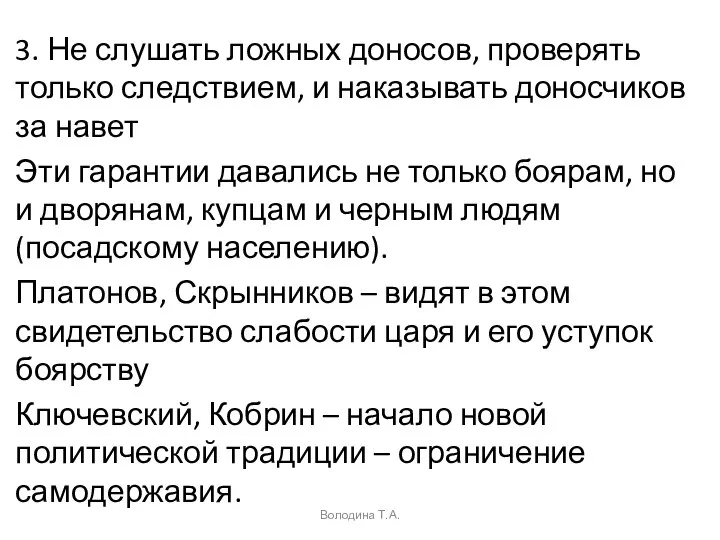 3. Не слушать ложных доносов, проверять только следствием, и наказывать доносчиков за навет

Эти гарантии давались не только боярам, но и дворянам, купцам и черным людям (посадскому населению).

Платонов, Скрынников – видят в этом свидетельство слабости царя и его уступок боярству

Ключевский, Кобрин – начало новой политической традиции – ограничение самодержавия.

Володина Т.А.